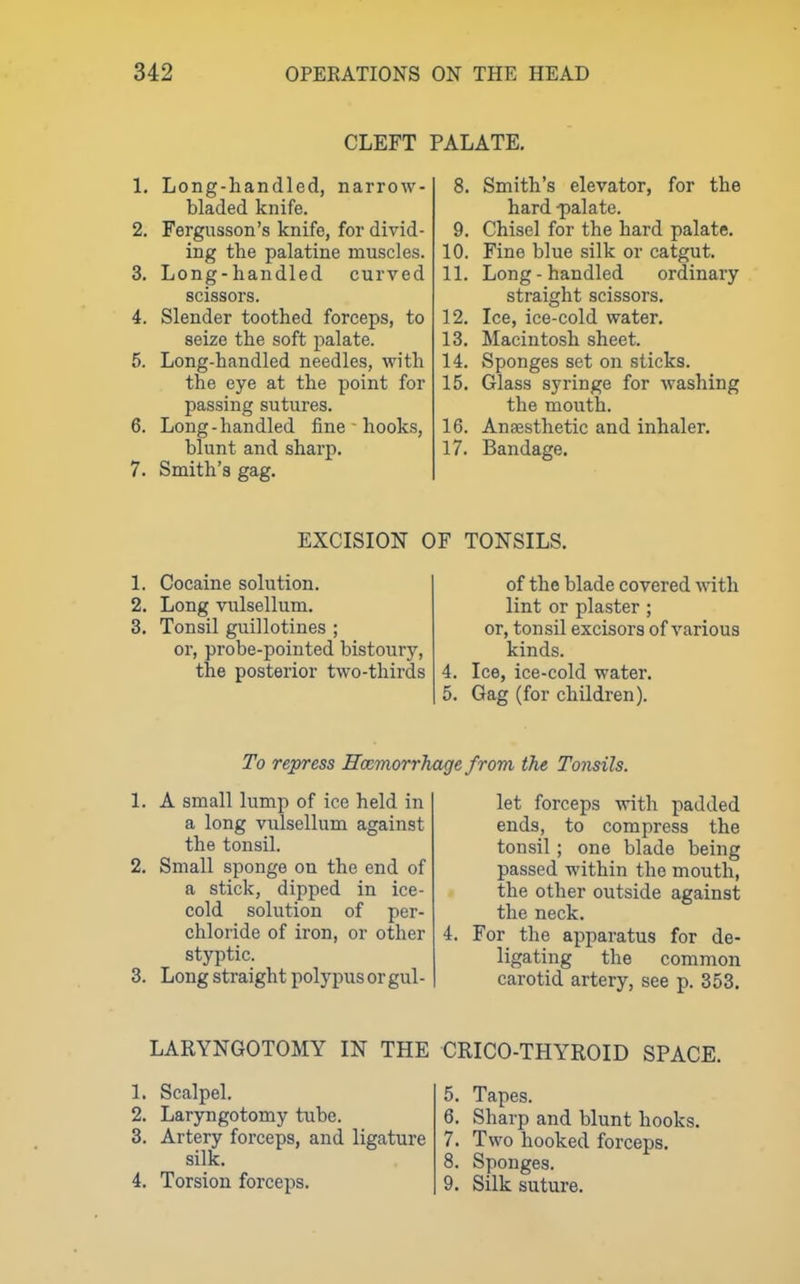 342 OPERATIONS ON THE HEAD

CLEFT PALATE.

1. Long-handled, narrow-bladed knife.
2. Fergusson's knife, for dividing the palatine muscles.
3. Long-handled curved scissors.
4. Slender toothed forceps, to seize the soft palate.
5. Long-handled needles, with the eye at the point for passing sutures.
6. Long-handled fine hooks, blunt and sharp.
7. Smith's gag.
8. Smith's elevator, for the hard palate.
9. Chisel for the hard palate.
10. Fine blue silk or catgut.
11. Long-handled ordinary straight scissors.
12. Ice, ice-cold water.
13. Macintosh sheet.
14. Sponges set on sticks.
15. Glass syringe for washing the mouth.
16. Anæsthetic and inhaler.
17. Bandage.

EXCISION OF TONSILS.

1. Cocaine solution.
2. Long vulsellum.
3. Tonsil guillotines ; or, probe-pointed bistoury, the posterior two-thirds of the blade covered with lint or plaster ; or, tonsil excisors of various kinds.
4. Ice, ice-cold water.
5. Gag (for children).

To repress Hæmorrhage from the Tonsils.

1. A small lump of ice held in a long vulsellum against the tonsil.
2. Small sponge on the end of a stick, dipped in ice-cold solution of perchloride of iron, or other styptic.
3. Long straight polypus or gullet forceps with padded ends, to compress the tonsil ; one blade being passed within the mouth, the other outside against the neck.
4. For the apparatus for deligating the common carotid artery, see p. 353.

LARYNGOTOMY IN THE CRICO-THYROID SPACE.

1. Scalpel.
2. Laryngotomy tube.
3. Artery forceps, and ligature silk.
4. Torsion forceps.
5. Tapes.
6. Sharp and blunt hooks.
7. Two hooked forceps.
8. Sponges.
9. Silk suture.